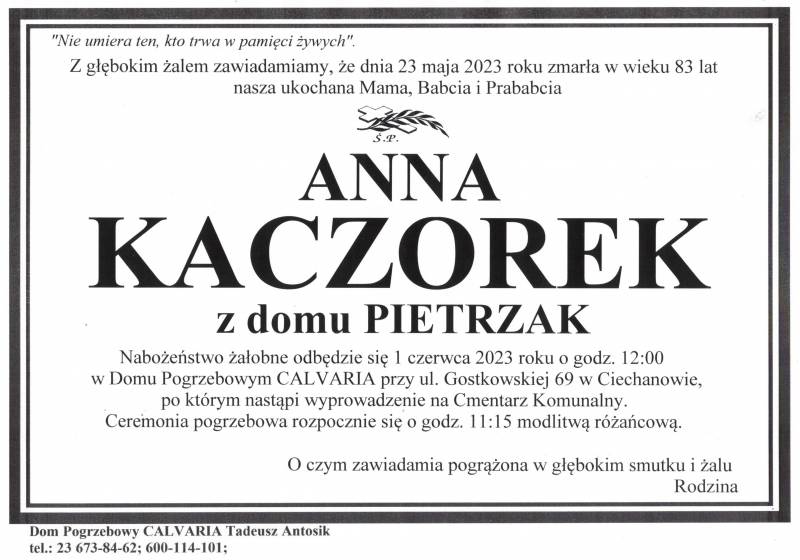 "Nie umiera ten, kto trwa w pamięci żywych".

Z głębokim żalem zawiadamiamy, że dnia 23 maja 2023 roku zmarła w wieku 83 lat nasza ukochana Mama, Babcia i Prababcia

Ś.P.

ANNA
KACZOREK
z domu PIETRZAK

Nabożeństwo żałobne odbędzie się 1 czerwca 2023 roku o godz. 12:00 w Domu Pogrzebowym CALVARIA przy ul. Gostkowskiej 69 w Ciechanowie, po którym nastąpi wyprowadzenie na Cmentarz Komunalny. Ceremonia pogrzebowa rozpocznie się o godz. 11:15 modlitwą różańcową.

O czym zawiadamia pogrążona w głębokim smutku i żalu
Rodzina

Dom Pogrzebowy CALVARIA Tadeusz Antosik
tel.: 23 673-84-62; 600-114-101;